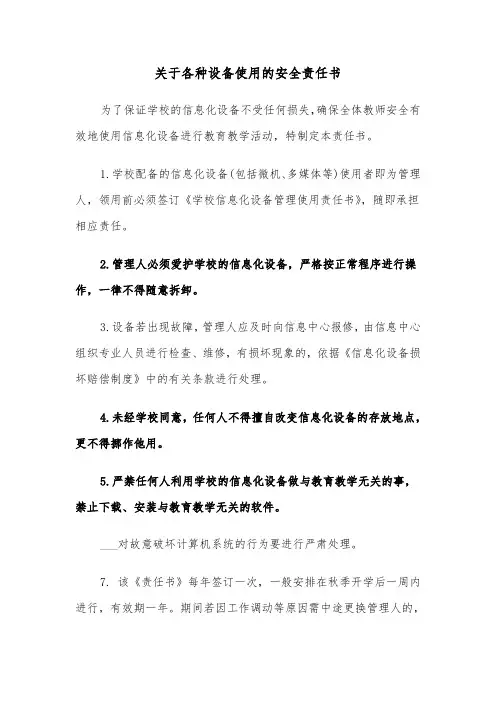 关于各种设备使用的安全责任书

为了保证学校的信息化设备不受任何损失，确保全体教师安全有效地使用信息化设备进行教育教学活动，特制定本责任书。

1.学校配备的信息化设备(包括微机、多媒体等)使用者即为管理人，领用前必须签订《学校信息化设备管理使用责任书》，随即承担相应责任。

2.管理人必须爱护学校的信息化设备，严格按正常程序进行操作，一律不得随意拆卸。

3.设备若出现故障，管理人应及时向信息中心报修，由信息中心组织专业人员进行检查、维修，有损坏现象的，依据《信息化设备损坏赔偿制度》中的有关条款进行处理。

4.未经学校同意，任何人不得擅自改变信息化设备的存放地点，更不得挪作他用。

5.严禁任何人利用学校的信息化设备做与教育教学无关的事，禁止下载、安装与教育教学无关的软件。

___对故意破坏计算机系统的行为要进行严肃处理。

7. 该《责任书》每年签订一次，一般安排在秋季开学后一周内进行，有效期一年。期间若因工作调动等原因需中途更换管理人的，